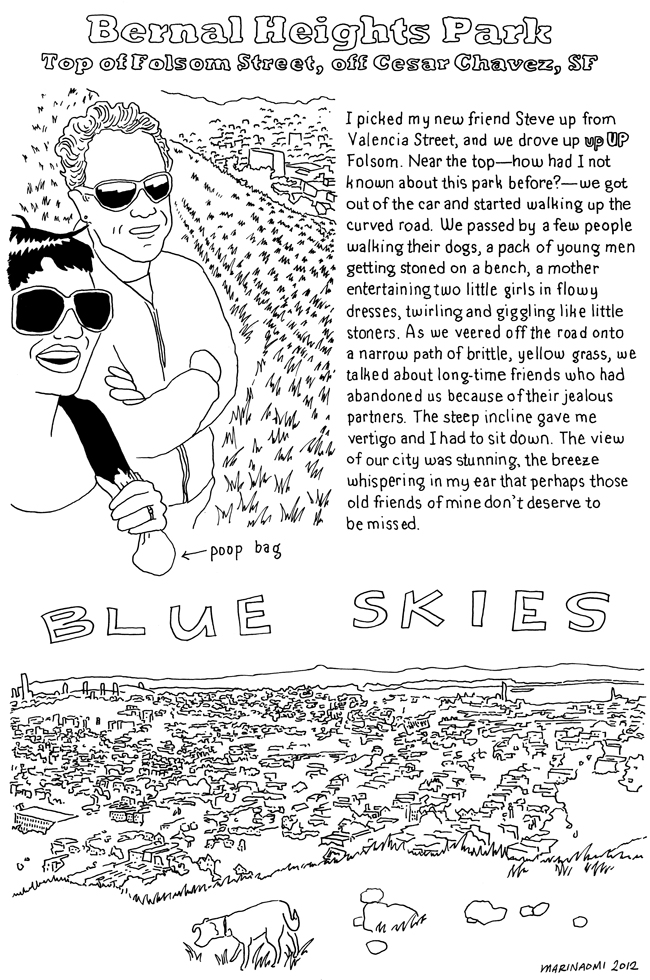 Bernal Heights Park
Top of Folsom Street, off Cesar Chavez, SF

I picked my new friend Steve up from Valencia Street, and we drove up up UP Folsom. Near the top—how had I not known about this park before?—we got out of the car and started walking up the curved road. We passed by a few people walking their dogs, a pack of young men getting stoned on a bench, a mother entertaining two little girls in flowy dresses, twirling and giggling like little stoners. As we veered off the road onto a narrow path of brittle, yellow grass, we talked about long-time friends who had abandoned us because of their jealous partners. The steep incline gave me vertigo and I had to sit down. The view of our city was stunning, the breeze whispering in my ear that perhaps those old friends of mine don't deserve to be missed.

← poop bag

BLUE SKIES

MARINAOMI 2012